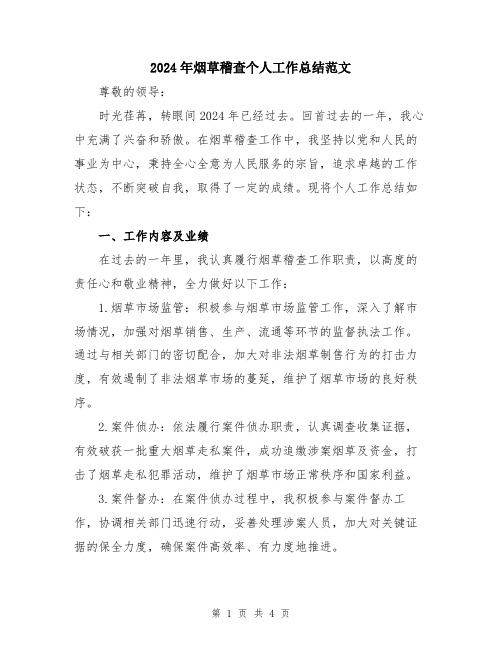 2024年烟草稽查个人工作总结范文

尊敬的领导：

时光荏苒，转眼间2024年已经过去。回首过去的一年，我心中充满了兴奋和骄傲。在烟草稽查工作中，我坚持以党和人民的事业为中心，秉持全心全意为人民服务的宗旨，追求卓越的工作状态，不断突破自我，取得了一定的成绩。现将个人工作总结如下：

一、工作内容及业绩

在过去的一年里，我认真履行烟草稽查工作职责，以高度的责任心和敬业精神，全力做好以下工作：

1.烟草市场监管：积极参与烟草市场监管工作，深入了解市场情况，加强对烟草销售、生产、流通等环节的监督执法工作。通过与相关部门的密切配合，加大对非法烟草制售行为的打击力度，有效遏制了非法烟草市场的蔓延，维护了烟草市场的良好秩序。

2.案件侦办：依法履行案件侦办职责，认真调查收集证据，有效破获一批重大烟草走私案件，成功追缴涉案烟草及资金，打击了烟草走私犯罪活动，维护了烟草市场正常秩序和国家利益。

3.案件督办：在案件侦办过程中，我积极参与案件督办工作，协调相关部门迅速行动，妥善处理涉案人员，加大对关键证据的保全力度，确保案件高效率、有力度地推进。

第 1 页 共 4 页